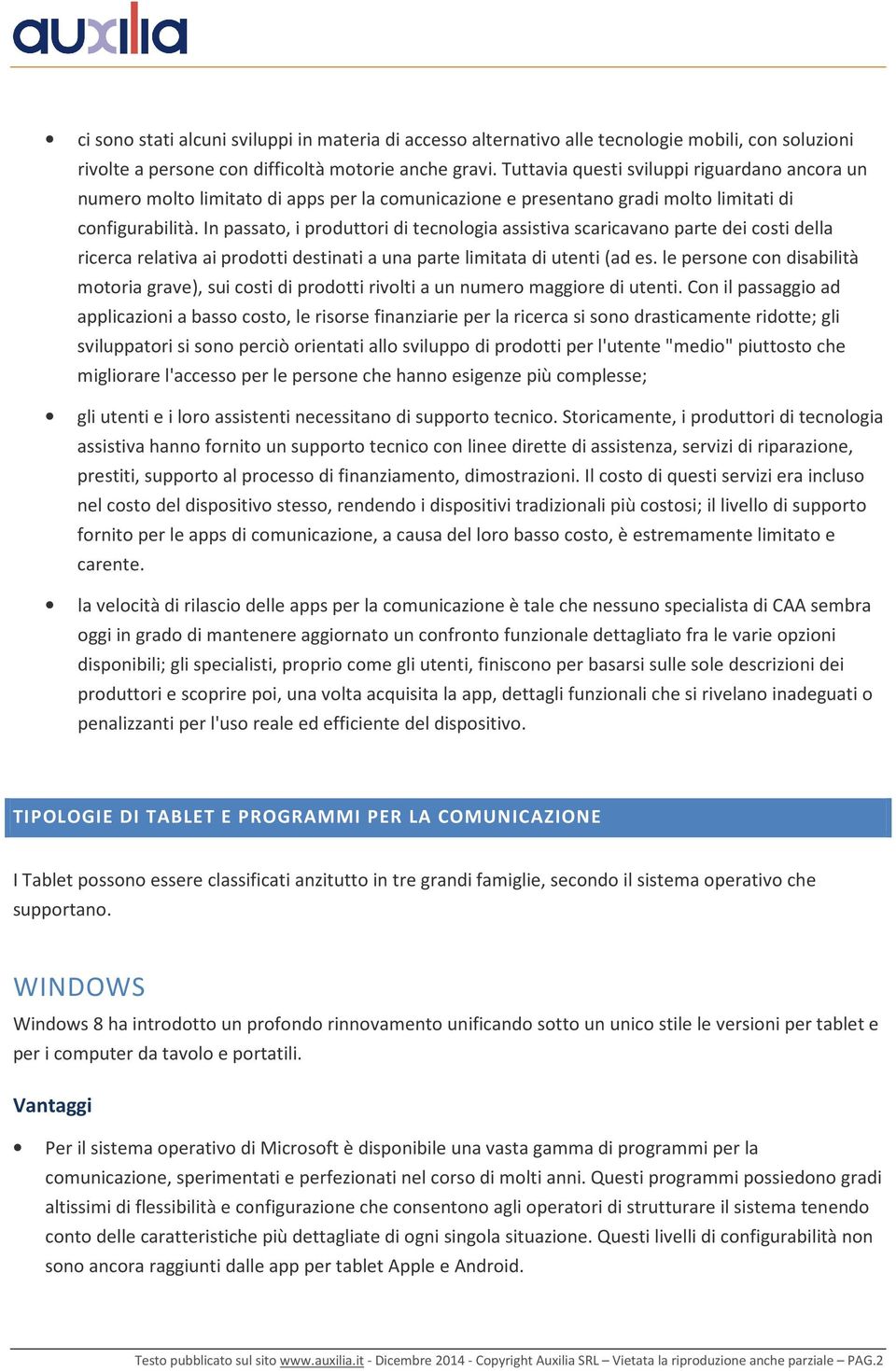 auxilia

• ci sono stati alcuni sviluppi in materia di accesso alternativo alle tecnologie mobili, con soluzioni rivolte a persone con difficoltà motorie anche gravi. Tuttavia questi sviluppi riguardano ancora un numero molto limitato di apps per la comunicazione e presentano gradi molto limitati di configurabilità. In passato, i produttori di tecnologia assistiva scaricavano parte dei costi della ricerca relativa ai prodotti destinati a una parte limitata di utenti (ad es. le persone con disabilità motoria grave), sui costi di prodotti rivolti a un numero maggiore di utenti. Con il passaggio ad applicazioni a basso costo, le risorse finanziarie per la ricerca si sono drasticamente ridotte; gli sviluppatori si sono perciò orientati allo sviluppo di prodotti per l'utente "medio" piuttosto che migliorare l'accesso per le persone che hanno esigenze più complesse;

• gli utenti e i loro assistenti necessitano di supporto tecnico. Storicamente, i produttori di tecnologia assistiva hanno fornito un supporto tecnico con linee dirette di assistenza, servizi di riparazione, prestiti, supporto al processo di finanziamento, dimostrazioni. Il costo di questi servizi era incluso nel costo del dispositivo stesso, rendendo i dispositivi tradizionali più costosi; il livello di supporto fornito per le apps di comunicazione, a causa del loro basso costo, è estremamente limitato e carente.

• la velocità di rilascio delle apps per la comunicazione è tale che nessuno specialista di CAA sembra oggi in grado di mantenere aggiornato un confronto funzionale dettagliato fra le varie opzioni disponibili; gli specialisti, proprio come gli utenti, finiscono per basarsi sulle sole descrizioni dei produttori e scoprire poi, una volta acquisita la app, dettagli funzionali che si rivelano inadeguati o penalizzanti per l'uso reale ed efficiente del dispositivo.

TIPOLOGIE DI TABLET E PROGRAMMI PER LA COMUNICAZIONE

I Tablet possono essere classificati anzitutto in tre grandi famiglie, secondo il sistema operativo che supportano.

WINDOWS

Windows 8 ha introdotto un profondo rinnovamento unificando sotto un unico stile le versioni per tablet e per i computer da tavolo e portatili.

Vantaggi

• Per il sistema operativo di Microsoft è disponibile una vasta gamma di programmi per la comunicazione, sperimentati e perfezionati nel corso di molti anni. Questi programmi possiedono gradi altissimi di flessibilità e configurazione che consentono agli operatori di strutturare il sistema tenendo conto delle caratteristiche più dettagliate di ogni singola situazione. Questi livelli di configurabilità non sono ancora raggiunti dalle app per tablet Apple e Android.

Testo pubblicato sul sito www.auxilia.it - Dicembre 2014 - Copyright Auxilia SRL – Vietata la riproduzione anche parziale – PAG.2